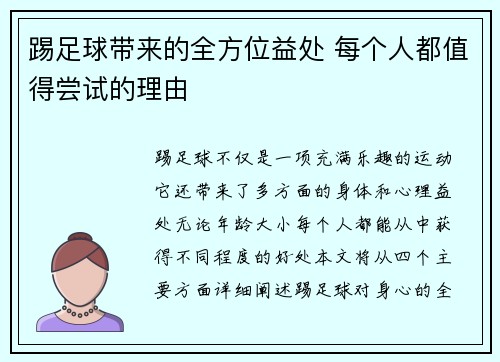 踢足球带来的全方位益处 每个人都值得尝试的理由

踢足球不仅是一项充满乐趣的运动它还带来了多方面的身体和心理益处无论年龄大小每个人都能从中获得不同程度的好处本文将从四个主要方面详细阐述踢足球对身心的全